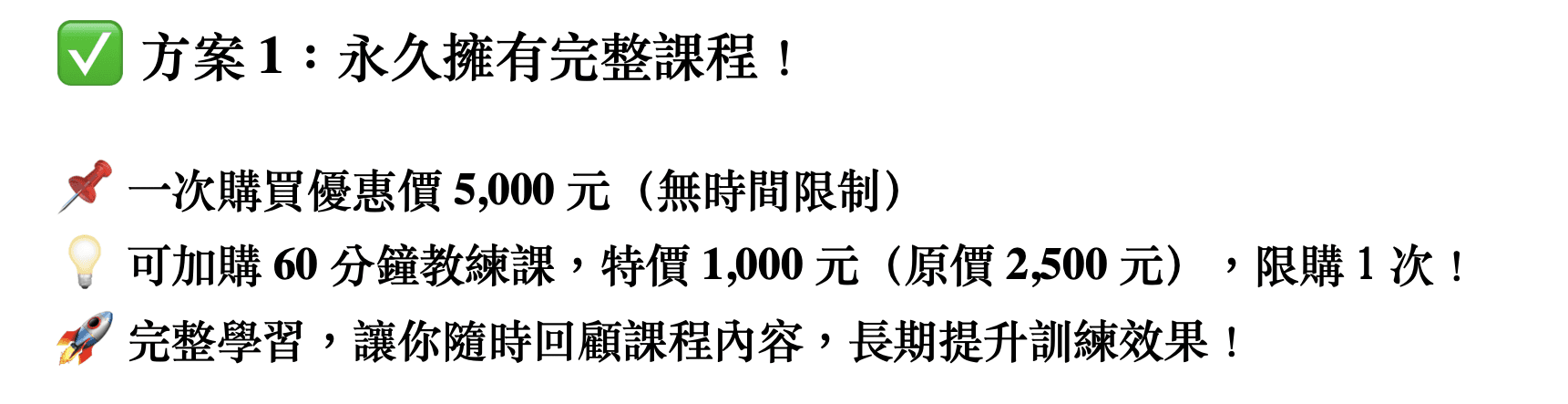 ✅ 方案 1：永久擁有完整課程！

📌 一次購買優惠價 5,000 元（無時間限制）
💡 可加購 60 分鐘教練課，特價 1,000 元（原價 2,500 元），限購 1 次！
🚀 完整學習，讓你隨時回顧課程內容，長期提升訓練效果！